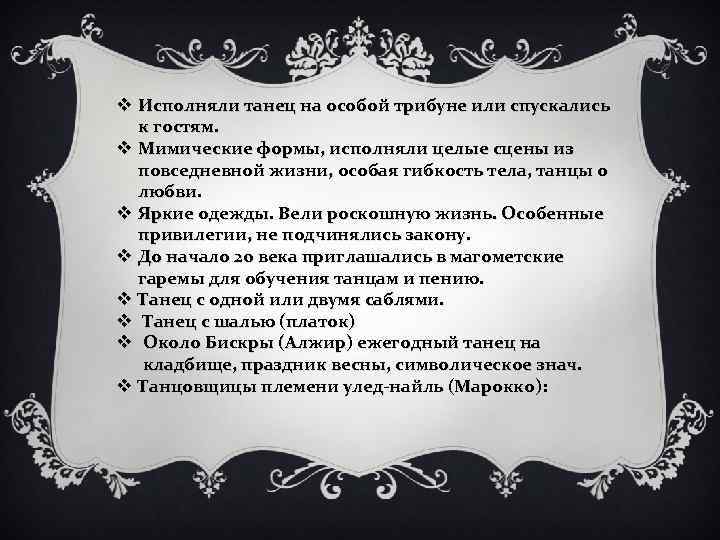 ❖ Исполняли танец на особой трибуне или спускались к гостям.
❖ Мимические формы, исполняли целые сцены из повседневной жизни, особая гибкость тела, танцы о любви.
❖ Яркие одежды. Вели роскошную жизнь. Особенные привилегии, не подчинялись закону.
❖ До начало 20 века приглашались в магометские гаремы для обучения танцам и пению.
❖ Танец с одной или двумя саблями.
❖ Танец с шалью (платок)
❖ Около Бискры (Алжир) ежегодный танец на кладбище, праздник весны, символическое знач.
❖ Танцовщицы племени улед-найль (Марокко):